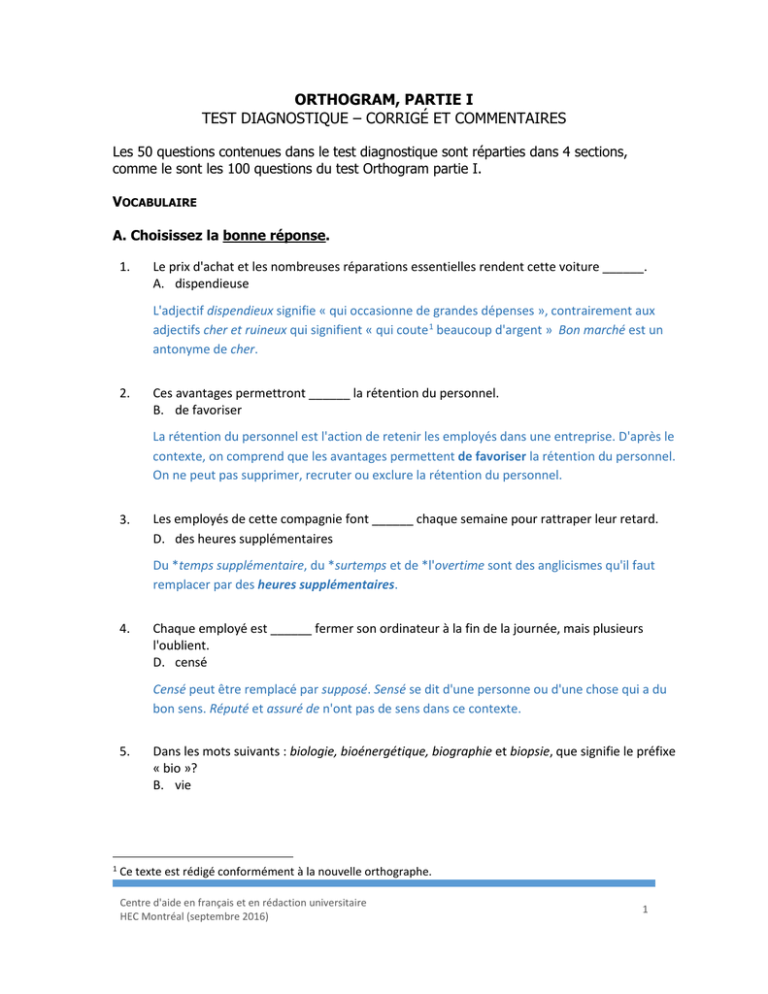 ORTHOGRAM, PARTIE I
TEST DIAGNOSTIQUE – CORRIGÉ ET COMMENTAIRES

Les 50 questions contenues dans le test diagnostique sont réparties dans 4 sections, comme le sont les 100 questions du test Orthogram partie I.

VOCABULAIRE

A. Choisissez la bonne réponse.

1. Le prix d'achat et les nombreuses réparations essentielles rendent cette voiture ______.
A. dispendieuse

L'adjectif dispendieux signifie « qui occasionne de grandes dépenses », contrairement aux adjectifs cher et ruineux qui signifient « qui coute$^1$ beaucoup d'argent » Bon marché est un antonyme de cher.

2. Ces avantages permettront ______ la rétention du personnel.
B. de favoriser

La rétention du personnel est l'action de retenir les employés dans une entreprise. D'après le contexte, on comprend que les avantages permettent de favoriser la rétention du personnel. On ne peut pas supprimer, recruter ou exclure la rétention du personnel.

3. Les employés de cette compagnie font ______ chaque semaine pour rattraper leur retard.
D. des heures supplémentaires

Du *temps supplémentaire, du *surtemps et de *l'overtime sont des anglicismes qu'il faut remplacer par des heures supplémentaires.

4. Chaque employé est ______ fermer son ordinateur à la fin de la journée, mais plusieurs l'oublient.
D. censé

Censé peut être remplacé par supposé. Sensé se dit d'une personne ou d'une chose qui a du bon sens. Réputé et assuré de n'ont pas de sens dans ce contexte.

5. Dans les mots suivants : biologie, bioénergétique, biographie et biopsie, que signifie le préfixe « bio »?
B. vie

$^1$ Ce texte est rédigé conformément à la nouvelle orthographe.

Centre d'aide en français et en rédaction universitaire
HEC Montréal (septembre 2016)

1